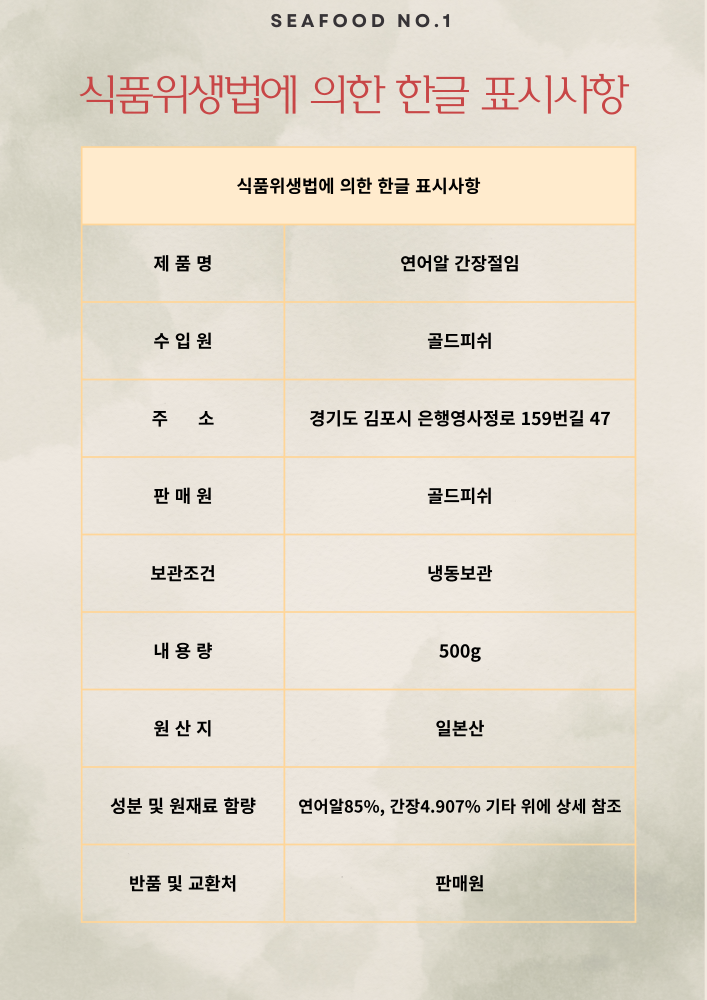 SEAFOOD NO.1

식품위생법에 의한 한글 표시사항

| 식품위생법에 의한 한글 표시사항 | |
|---|---|
| 제 품 명 | 연어알 간장절임 |
| 수 입 원 | 골드피쉬 |
| 주 소 | 경기도 김포시 은행영사정로 159번길 47 |
| 판 매 원 | 골드피쉬 |
| 보관조건 | 냉동보관 |
| 내 용 량 | 500g |
| 원 산 지 | 일본산 |
| 성분 및 원재료 함량 | 연어알85%, 간장4.907% 기타 위에 상세 참조 |
| 반품 및 교환처 | 판매원 |